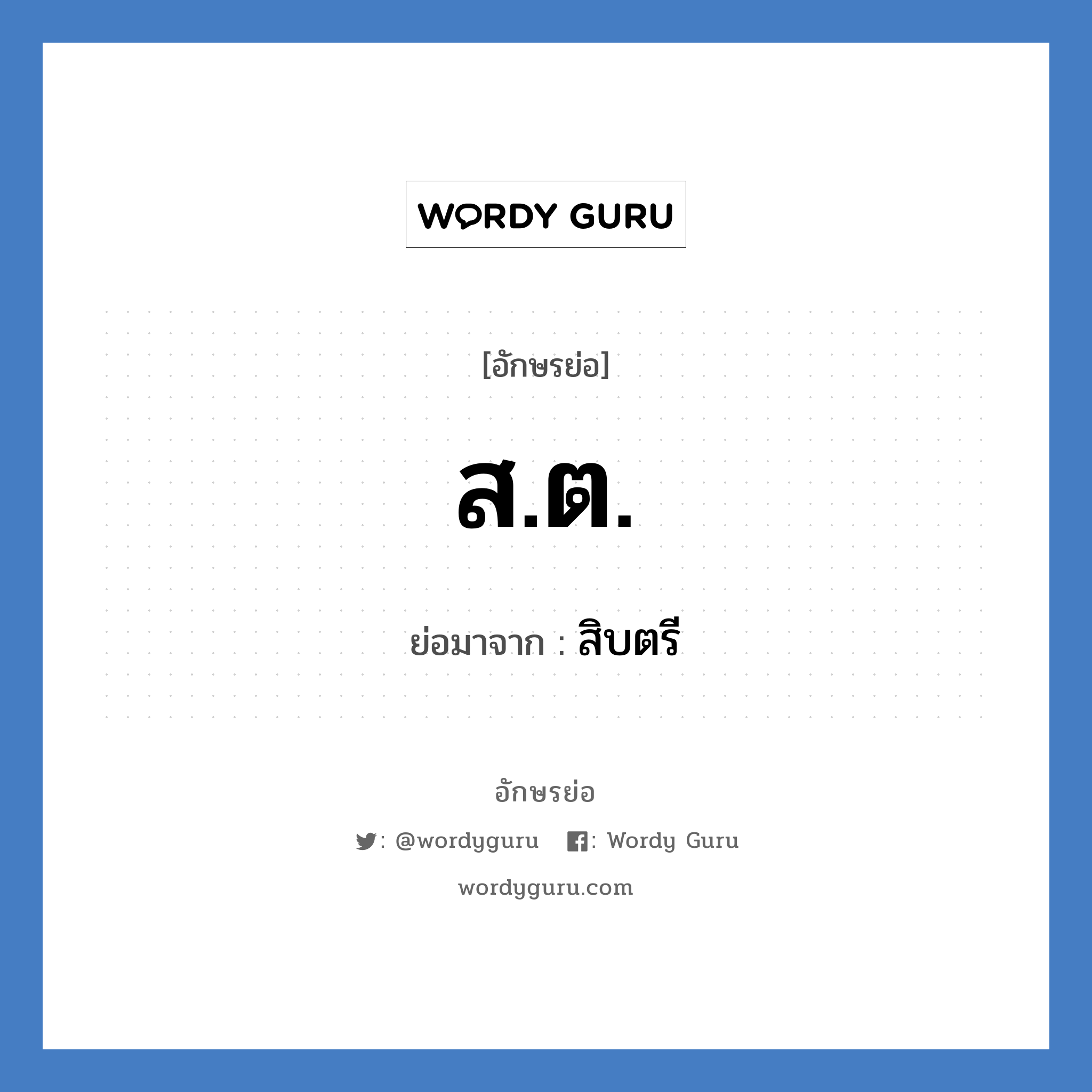 WORDY GURU

[อักษรย่อ]

ส.ต.

ย่อมาจาก : สิบตรี

อักษรย่อ

: @wordyguru : Wordy Guru

wordyguru.com